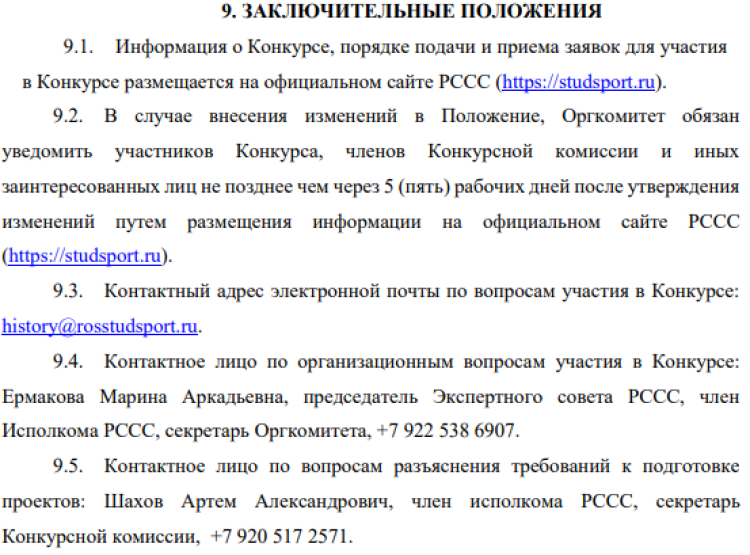 9. ЗАКЛЮЧИТЕЛЬНЫЕ ПОЛОЖЕНИЯ

9.1. Информация о Конкурсе, порядке подачи и приема заявок для участия в Конкурсе размещается на официальном сайте РССС (https://studsport.ru).

9.2. В случае внесения изменений в Положение, Оргкомитет обязан уведомить участников Конкурса, членов Конкурсной комиссии и иных заинтересованных лиц не позднее чем через 5 (пять) рабочих дней после утверждения изменений путем размещения информации на официальном сайте РССС (https://studsport.ru).

9.3. Контактный адрес электронной почты по вопросам участия в Конкурсе: history@rosstudsport.ru.

9.4. Контактное лицо по организационным вопросам участия в Конкурсе: Ермакова Марина Аркадьевна, председатель Экспертного совета РССС, член Исполкома РССС, секретарь Оргкомитета, +7 922 538 6907.

9.5. Контактное лицо по вопросам разъяснения требований к подготовке проектов: Шахов Артем Александрович, член исполкома РССС, секретарь Конкурсной комиссии, +7 920 517 2571.